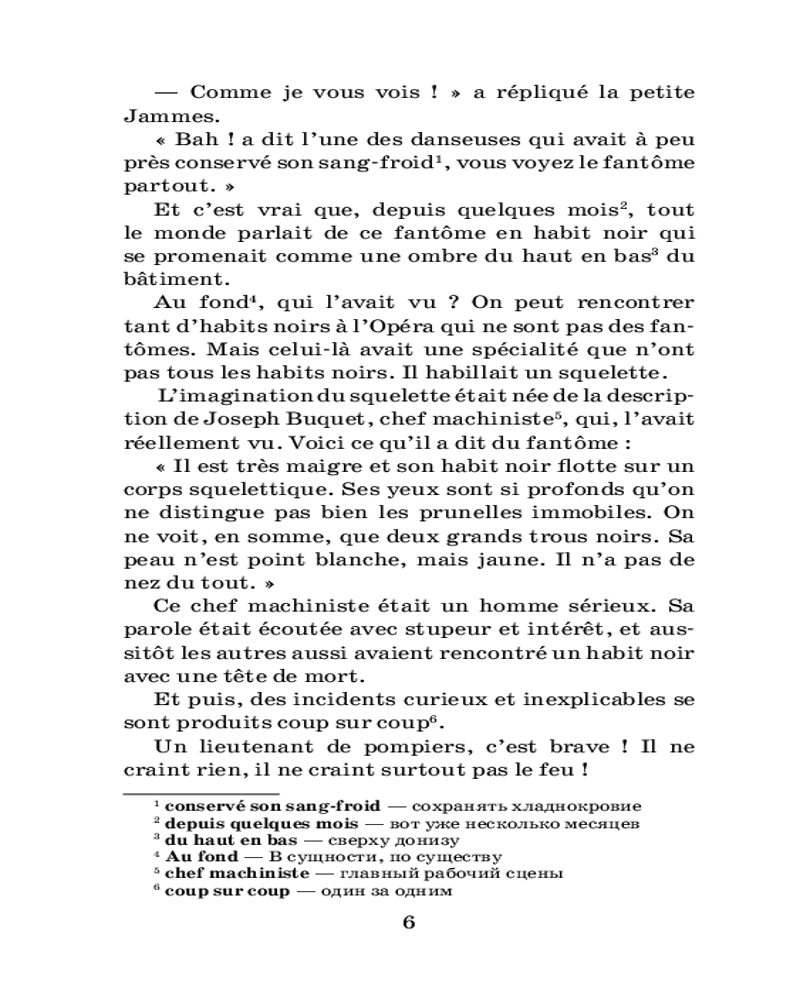 — Comme je vous vois ! » a répliqué la petite Jammes.

« Bah ! a dit l'une des danseuses qui avait à peu près conservé son sang-froid$^1$, vous voyez le fantôme partout. »

Et c'est vrai que, depuis quelques mois$^2$, tout le monde parlait de ce fantôme en habit noir qui se promenait comme une ombre du haut en bas$^3$ du bâtiment.

Au fond$^4$, qui l'avait vu ? On peut rencontrer tant d'habits noirs à l'Opéra qui ne sont pas des fantômes. Mais celui-là avait une spécialité que n'ont pas tous les habits noirs. Il habillait un squelette.

L'imagination du squelette était née de la description de Joseph Buquet, chef machiniste$^5$, qui, l'avait réellement vu. Voici ce qu'il a dit du fantôme :

« Il est très maigre et son habit noir flotte sur un corps squelettique. Ses yeux sont si profonds qu'on ne distingue pas bien les prunelles immobiles. On ne voit, en somme, que deux grands trous noirs. Sa peau n'est point blanche, mais jaune. Il n'a pas de nez du tout. »

Ce chef machiniste était un homme sérieux. Sa parole était écoutée avec stupeur et intérêt, et aussitôt les autres aussi avaient rencontré un habit noir avec une tête de mort.

Et puis, des incidents curieux et inexplicables se sont produits coup sur coup$^6$.

Un lieutenant de pompiers, c'est brave ! Il ne craint rien, il ne craint surtout pas le feu !

$^1$ conservé son sang-froid — сохранять хладнокровие
$^2$ depuis quelques mois — вот уже несколько месяцев
$^3$ du haut en bas — сверху донизу
$^4$ Au fond — В сущности, по существу
$^5$ chef machiniste — главный рабочий сцены
$^6$ coup sur coup — один за одним

6